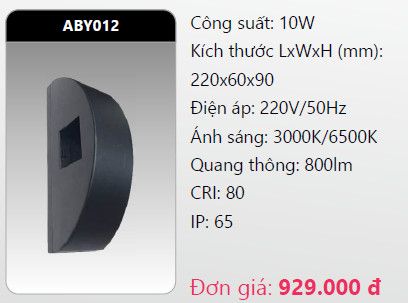 ABY012

Công suất: 10W
Kích thước LxWxH (mm): 220x60x90
Điện áp: 220V/50Hz
Ánh sáng: 3000K/6500K
Quang thông: 800lm
CRI: 80
IP: 65

Đơn giá: 929.000 đ